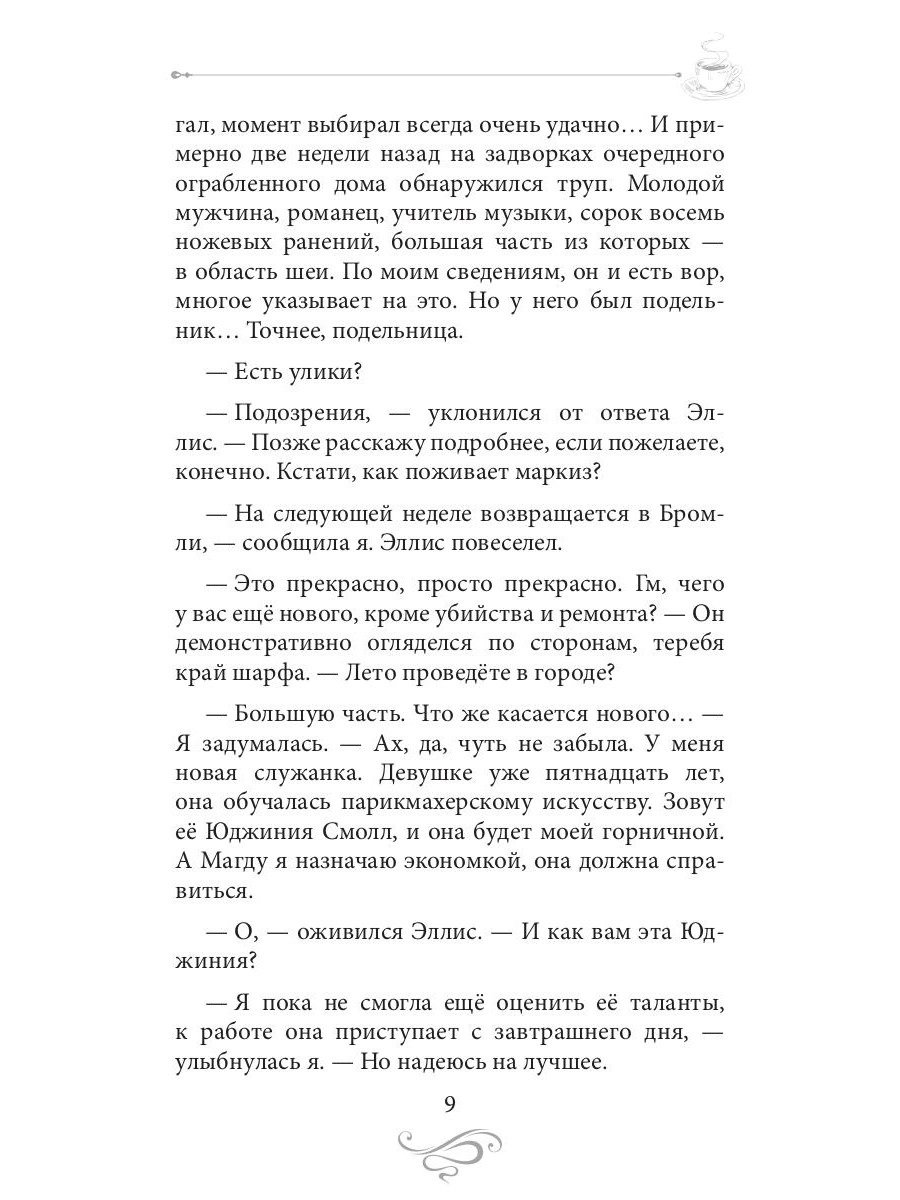 гал, момент выбирал всегда очень удачно… И примерно две недели назад на задворках очередного ограбленного дома обнаружился труп. Молодой мужчина, романец, учитель музыки, сорок восемь ножевых ранений, большая часть из которых — в область шеи. По моим сведениям, он и есть вор, многое указывает на это. Но у него был подельник… Точнее, подельница.

— Есть улики?

— Подозрения, — уклонился от ответа Эллис. — Позже расскажу подробнее, если пожелаете, конечно. Кстати, как поживает маркиз?

— На следующей неделе возвращается в Бромли, — сообщила я. Эллис повеселел.

— Это прекрасно, просто прекрасно. Гм, чего у вас ещё нового, кроме убийства и ремонта? — Он демонстративно огляделся по сторонам, теребя край шарфа. — Лето проведёте в городе?

— Большую часть. Что же касается нового… — Я задумалась. — Ах, да, чуть не забыла. У меня новая служанка. Девушке уже пятнадцать лет, она обучалась парикмахерскому искусству. Зовут её Юджиния Смолл, и она будет моей горничной. А Магду я назначаю экономкой, она должна справиться.

— О, — оживился Эллис. — И как вам эта Юджиния?

— Я пока не смогла ещё оценить её таланты, к работе она приступает с завтрашнего дня, — улыбнулась я. — Но надеюсь на лучшее.

9